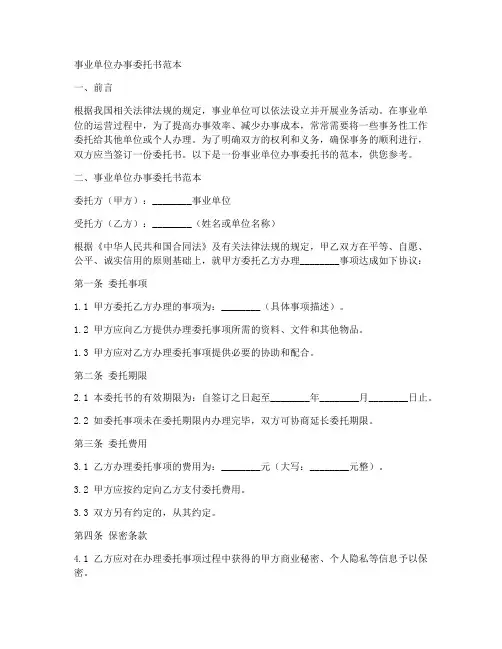 事业单位办事委托书范本

一、前言

根据我国相关法律法规的规定，事业单位可以依法设立并开展业务活动。在事业单位的运营过程中，为了提高办事效率、减少办事成本，常常需要将一些事务性工作委托给其他单位或个人办理。为了明确双方的权利和义务，确保事务的顺利进行，双方应当签订一份委托书。以下是一份事业单位办事委托书的范本，供您参考。

二、事业单位办事委托书范本

委托方（甲方）：________事业单位

受托方（乙方）：________（姓名或单位名称）

根据《中华人民共和国合同法》及有关法律法规的规定，甲乙双方在平等、自愿、公平、诚实信用的原则基础上，就甲方委托乙方办理________事项达成如下协议：

第一条 委托事项

1.1 甲方委托乙方办理的事项为：________（具体事项描述）。

1.2 甲方应向乙方提供办理委托事项所需的资料、文件和其他物品。

1.3 甲方应对乙方办理委托事项提供必要的协助和配合。

第二条 委托期限

2.1 本委托书的有效期限为：自签订之日起至________年________月________日止。

2.2 如委托事项未在委托期限内办理完毕，双方可协商延长委托期限。

第三条 委托费用

3.1 乙方办理委托事项的费用为：________元（大写：________元整）。

3.2 甲方应按约定向乙方支付委托费用。

3.3 双方另有约定的，从其约定。

第四条 保密条款

4.1 乙方应对在办理委托事项过程中获得的甲方商业秘密、个人隐私等信息予以保密。